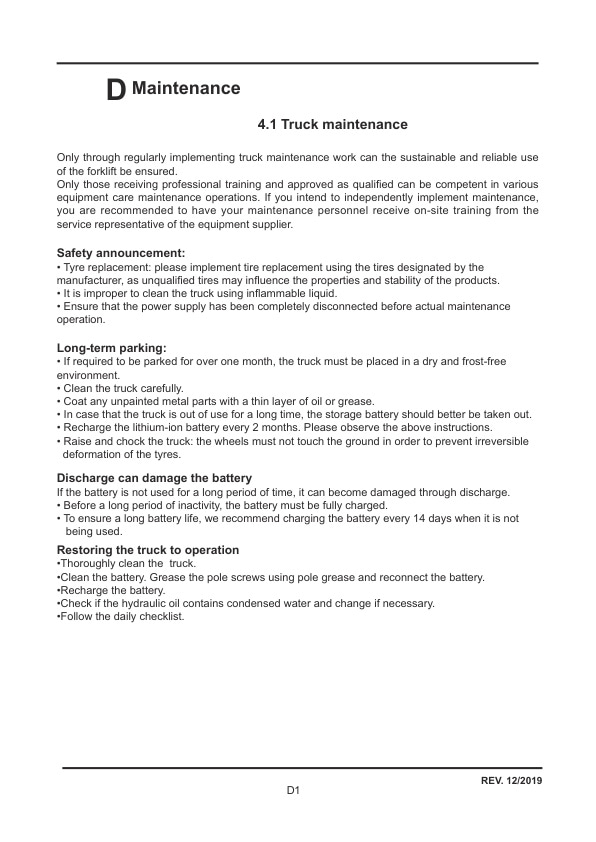 D Maintenance

4.1 Truck maintenance

Only through regularly implementing truck maintenance work can the sustainable and reliable use of the forklift be ensured.
Only those receiving professional training and approved as qualified can be competent in various equipment care maintenance operations. If you intend to independently implement maintenance, you are recommended to have your maintenance personnel receive on-site training from the service representative of the equipment supplier.

Safety announcement:
• Tyre replacement: please implement tire replacement using the tires designated by the manufacturer, as unqualified tires may influence the properties and stability of the products.
• It is improper to clean the truck using inflammable liquid.
• Ensure that the power supply has been completely disconnected before actual maintenance operation.

Long-term parking:
• If required to be parked for over one month, the truck must be placed in a dry and frost-free environment.
• Clean the truck carefully.
• Coat any unpainted metal parts with a thin layer of oil or grease.
• In case that the truck is out of use for a long time, the storage battery should better be taken out.
• Recharge the lithium-ion battery every 2 months. Please observe the above instructions.
• Raise and chock the truck: the wheels must not touch the ground in order to prevent irreversible deformation of the tyres.

Discharge can damage the battery
If the battery is not used for a long period of time, it can become damaged through discharge.
• Before a long period of inactivity, the battery must be fully charged.
• To ensure a long battery life, we recommend charging the battery every 14 days when it is not being used.

Restoring the truck to operation
•Thoroughly clean the truck.
•Clean the battery. Grease the pole screws using pole grease and reconnect the battery.
•Recharge the battery.
•Check if the hydraulic oil contains condensed water and change if necessary.
•Follow the daily checklist.

REV. 12/2019
D1